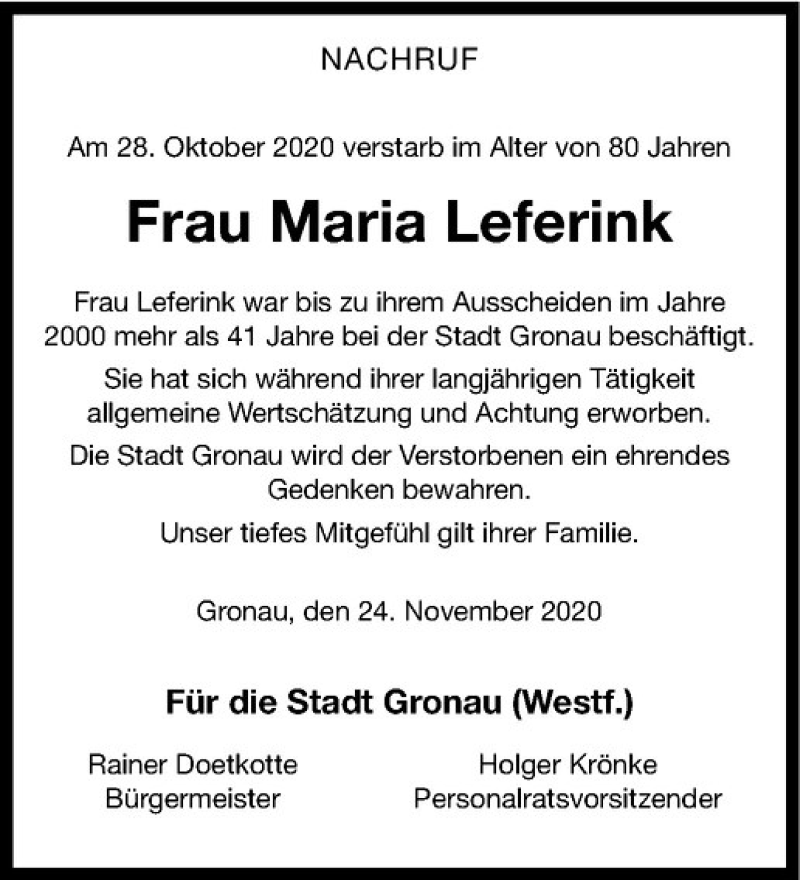 NACHRUF

Am 28. Oktober 2020 verstarb im Alter von 80 Jahren

Frau Maria Leferink

Frau Leferink war bis zu ihrem Ausscheiden im Jahre 2000 mehr als 41 Jahre bei der Stadt Gronau beschäftigt.

Sie hat sich während ihrer langjährigen Tätigkeit allgemeine Wertschätzung und Achtung erworben.

Die Stadt Gronau wird der Verstorbenen ein ehrendes Gedenken bewahren.

Unser tiefes Mitgefühl gilt ihrer Familie.

Gronau, den 24. November 2020

Für die Stadt Gronau (Westf.)

Rainer Doetkotte
Bürgermeister

Holger Krönke
Personalratsvorsitzender